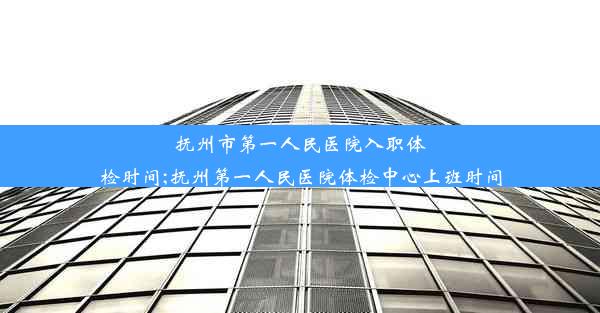 抚州市第一人民医院入职体检时间;抚州第一人民医院体检中心上班时间